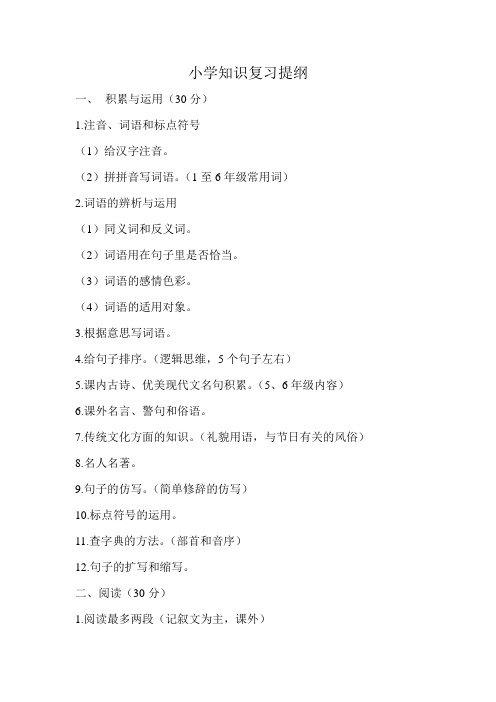 小学知识复习提纲

一、 积累与运用（30 分）

1.注音、词语和标点符号

（1）给汉字注音。

（2）拼拼音写词语。（1 至 6 年级常用词）

2.词语的辨析与运用

（1）同义词和反义词。

（2）词语用在句子里是否恰当。

（3）词语的感情色彩。

（4）词语的适用对象。

3.根据意思写词语。

4.给句子排序。（逻辑思维，5 个句子左右）

5.课内古诗、优美现代文名句积累。（5、6 年级内容）

6.课外名言、警句和俗语。

7.传统文化方面的知识。（礼貌用语，与节日有关的风俗）

8.名人名著。

9.句子的仿写。（简单修辞的仿写）

10.标点符号的运用。

11.查字典的方法。（部首和音序）

12.句子的扩写和缩写。

二、阅读（30 分）

1.阅读最多两段（记叙文为主，课外）